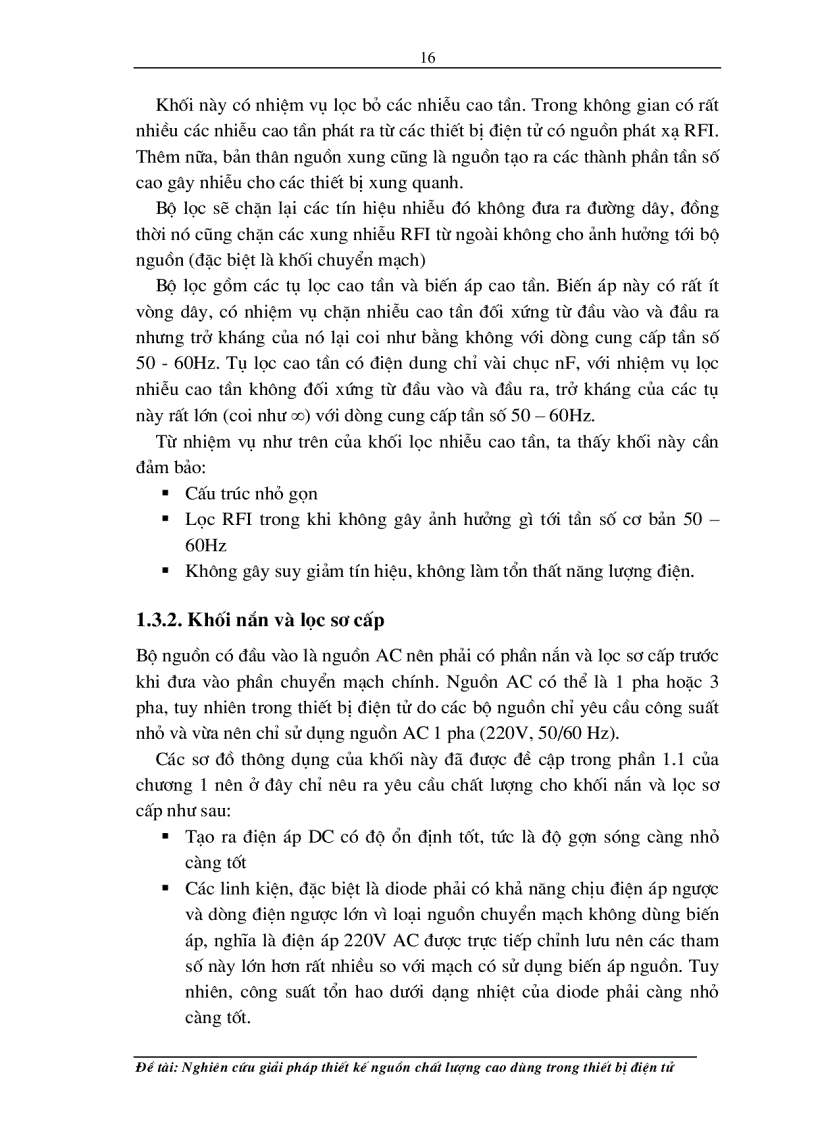 16

Khối này có nhiệm vụ lọc bỏ các nhiễu cao tần. Trong không gian có rất nhiều các nhiễu cao tần phát ra từ các thiết bị điện tử có nguồn phát xạ RFI. Thêm nữa, bản thân nguồn xung cũng là nguồn tạo ra các thành phần tần số cao gây nhiễu cho các thiết bị xung quanh.

Bộ lọc sẽ chặn lại các tín hiệu nhiễu đó không đưa ra đường dây, đồng thời nó cũng chặn các xung nhiễu RFI từ ngoài không cho ảnh hưởng tới bộ nguồn (đặc biệt là khối chuyển mạch)

Bộ lọc gồm các tụ lọc cao tần và biến áp cao tần. Biến áp này có rất ít vòng dây, có nhiệm vụ chặn nhiễu cao tần đối xứng từ đầu vào và đầu ra nhưng trở kháng của nó lại coi như bằng không với dòng cung cấp tần số 50 - 60Hz. Tụ lọc cao tần có điện dung chỉ vài chục nF, với nhiệm vụ lọc nhiễu cao tần không đối xứng từ đầu vào và đầu ra, trở kháng của các tụ này rất lớn (coi như $\infty$) với dòng cung cấp tần số 50 – 60Hz.

Từ nhiệm vụ như trên của khối lọc nhiễu cao tần, ta thấy khối này cần đảm bảo:
▪ Cấu trúc nhỏ gọn
▪ Lọc RFI trong khi không gây ảnh hưởng gì tới tần số cơ bản 50 – 60Hz
▪ Không gây suy giảm tín hiệu, không làm tổn thất năng lượng điện.

1.3.2. Khối nắn và lọc sơ cấp

Bộ nguồn có đầu vào là nguồn AC nên phải có phần nắn và lọc sơ cấp trước khi đưa vào phần chuyển mạch chính. Nguồn AC có thể là 1 pha hoặc 3 pha, tuy nhiên trong thiết bị điện tử do các bộ nguồn chỉ yêu cầu công suất nhỏ và vừa nên chỉ sử dụng nguồn AC 1 pha (220V, 50/60 Hz).

Các sơ đồ thông dụng của khối này đã được đề cập trong phần 1.1 của chương 1 nên ở đây chỉ nêu ra yêu cầu chất lượng cho khối nắn và lọc sơ cấp như sau:
▪ Tạo ra điện áp DC có độ ổn định tốt, tức là độ gợn sóng càng nhỏ càng tốt
▪ Các linh kiện, đặc biệt là diode phải có khả năng chịu điện áp ngược và dòng điện ngược lớn vì loại nguồn chuyển mạch không dùng biến áp, nghĩa là điện áp 220V AC được trực tiếp chỉnh lưu nên các tham số này lớn hơn rất nhiều so với mạch có sử dụng biến áp nguồn. Tuy nhiên, công suất tổn hao dưới dạng nhiệt của diode phải càng nhỏ càng tốt.

Đề tài: Nghiên cứu giải pháp thiết kế nguồn chất lượng cao dùng trong thiết bị điện tử